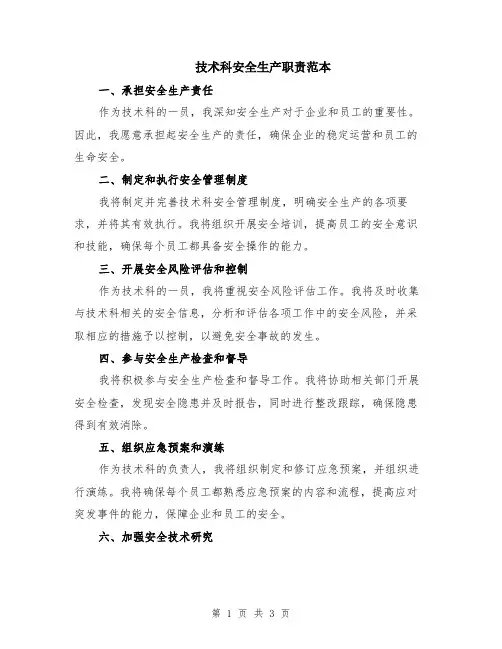 技术科安全生产职责范本

一、承担安全生产责任

作为技术科的一员，我深知安全生产对于企业和员工的重要性。因此，我愿意承担起安全生产的责任，确保企业的稳定运营和员工的生命安全。

二、制定和执行安全管理制度

我将制定并完善技术科安全管理制度，明确安全生产的各项要求，并将其有效执行。我将组织开展安全培训，提高员工的安全意识和技能，确保每个员工都具备安全操作的能力。

三、开展安全风险评估和控制

作为技术科的一员，我将重视安全风险评估工作。我将及时收集与技术科相关的安全信息，分析和评估各项工作中的安全风险，并采取相应的措施予以控制，以避免安全事故的发生。

四、参与安全生产检查和督导

我将积极参与安全生产检查和督导工作。我将协助相关部门开展安全检查，发现安全隐患并及时报告，同时进行整改跟踪，确保隐患得到有效消除。

五、组织应急预案和演练

作为技术科的负责人，我将组织制定和修订应急预案，并组织进行演练。我将确保每个员工都熟悉应急预案的内容和流程，提高应对突发事件的能力，保障企业和员工的安全。

六、加强安全技术研究

第 1 页 共 3 页